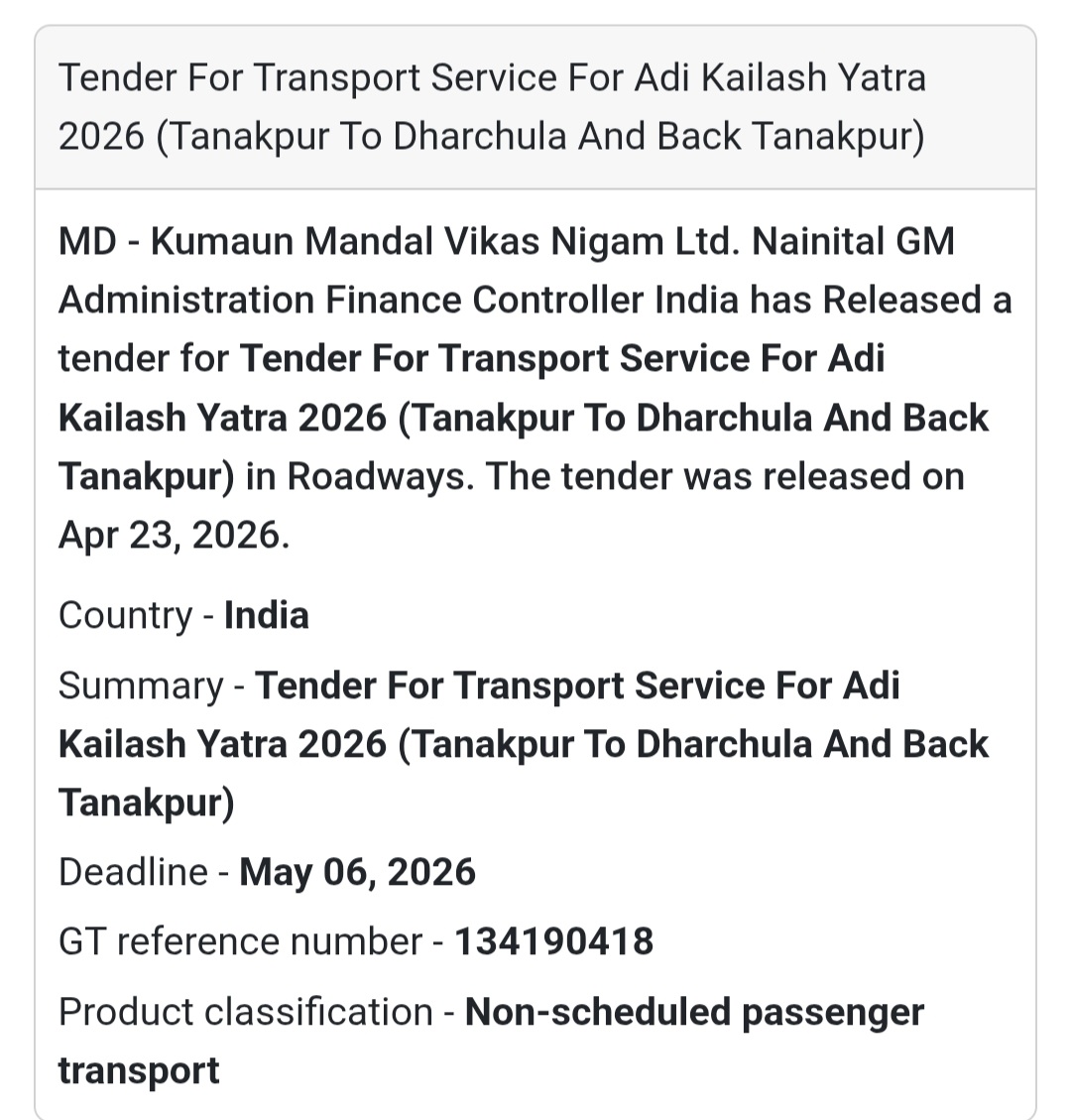 Tender For Transport Service For Adi Kailash Yatra 2026 (Tanakpur To Dharchula And Back Tanakpur)

MD - Kumaun Mandal Vikas Nigam Ltd. Nainital GM Administration Finance Controller India has Released a tender for Tender For Transport Service For Adi Kailash Yatra 2026 (Tanakpur To Dharchula And Back Tanakpur) in Roadways. The tender was released on Apr 23, 2026.

Country - India

Summary - Tender For Transport Service For Adi Kailash Yatra 2026 (Tanakpur To Dharchula And Back Tanakpur)

Deadline - May 06, 2026

GT reference number - 134190418

Product classification - Non-scheduled passenger transport